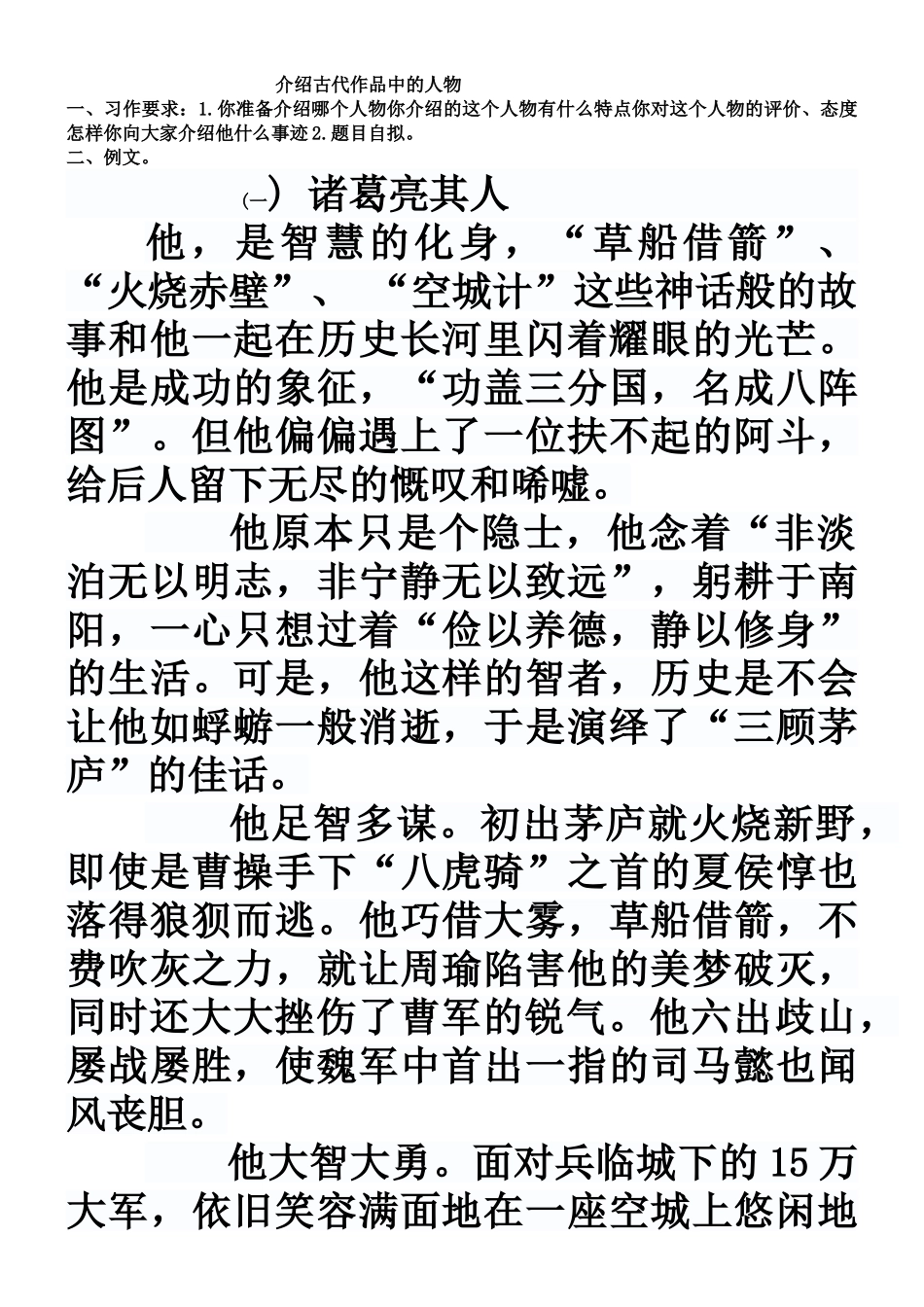 介绍古代作品中的人物

一、习作要求：1.你准备介绍哪个人物你介绍的这个人物有什么特点你对这个人物的评价、态度怎样你向大家介绍他什么事迹 2.题目自拟。

二、例文。

(一) 诸葛亮其人

他，是智慧的化身，“草船借箭”、“火烧赤壁”、“空城计”这些神话般的故事和他一起在历史长河里闪着耀眼的光芒。他是成功的象征，“功盖三分国，名成八阵图”。但他偏偏遇上了一位扶不起的阿斗，给后人留下无尽的慨叹和唏嘘。

他原本只是个隐士，他念着“非淡泊无以明志，非宁静无以致远”，躬耕于南阳，一心只想过着“俭以养德，静以修身”的生活。可是，他这样的智者，历史是不会让他如蜉蝣一般消逝，于是演绎了“三顾茅庐”的佳话。

他足智多谋。初出茅庐就火烧新野，即使是曹操手下“八虎骑”之首的夏侯惇也落得狼狈而逃。他巧借大雾，草船借箭，不费吹灰之力，就让周瑜陷害他的美梦破灭，同时还大大挫伤了曹军的锐气。他六出歧山，屡战屡胜，使魏军中首出一指的司马懿也闻风丧胆。

他大智大勇。面对兵临城下的 15 万大军，依旧笑容满面地在一座空城上悠闲地